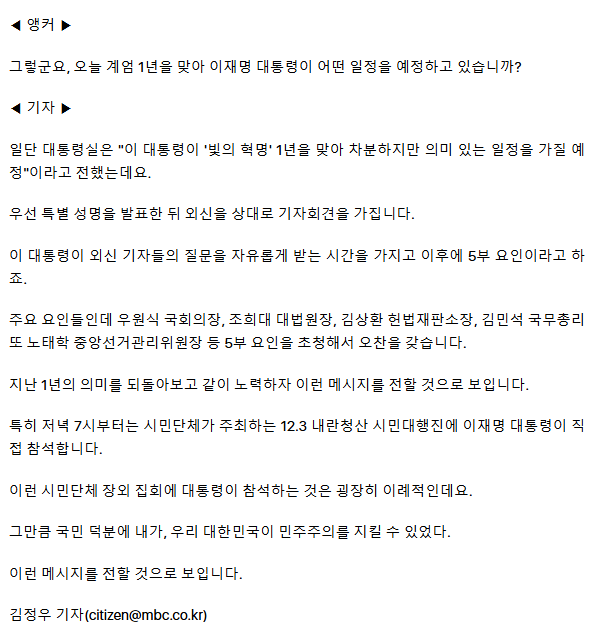 ◀ 앵커 ▶

그렇군요, 오늘 계엄 1년을 맞아 이재명 대통령이 어떤 일정을 예정하고 있습니까?

◀ 기자 ▶

일단 대통령실은 "이 대통령이 '빛의 혁명' 1년을 맞아 차분하지만 의미 있는 일정을 가질 예정"이라고 전했는데요.

우선 특별 성명을 발표한 뒤 외신을 상대로 기자회견을 가집니다.

이 대통령이 외신 기자들의 질문을 자유롭게 받는 시간을 가지고 이후에 5부 요인이라고 하죠.

주요 요인들인데 우원식 국회의장, 조희대 대법원장, 김상환 헌법재판소장, 김민석 국무총리 또 노태학 중앙선거관리위원장 등 5부 요인을 초청해서 오찬을 갖습니다.

지난 1년의 의미를 되돌아보고 같이 노력하자 이런 메시지를 전할 것으로 보입니다.

특히 저녁 7시부터는 시민단체가 주최하는 12.3 내란청산 시민대행진에 이재명 대통령이 직접 참석합니다.

이런 시민단체 장외 집회에 대통령이 참석하는 것은 굉장히 이례적인데요.

그만큼 국민 덕분에 내가, 우리 대한민국이 민주주의를 지킬 수 있었다.

이런 메시지를 전할 것으로 보입니다.

김정우 기자(citizen@mbc.co.kr)